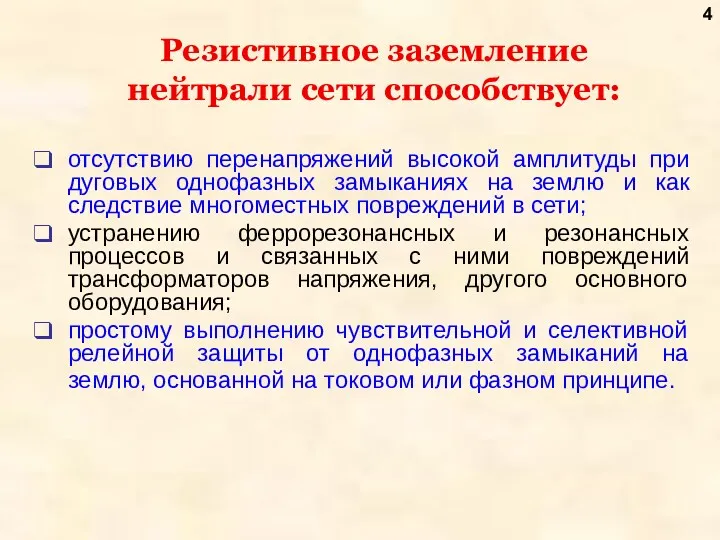 4

Резистивное заземление нейтрали сети способствует:

❑ отсутствию перенапряжений высокой амплитуды при дуговых однофазных замыканиях на землю и как следствие многоместных повреждений в сети;

❑ устранению феррорезонансных и резонансных процессов и связанных с ними повреждений трансформаторов напряжения, другого основного оборудования;

❑ простому выполнению чувствительной и селективной релейной защиты от однофазных замыканий на землю, основанной на токовом или фазном принципе.